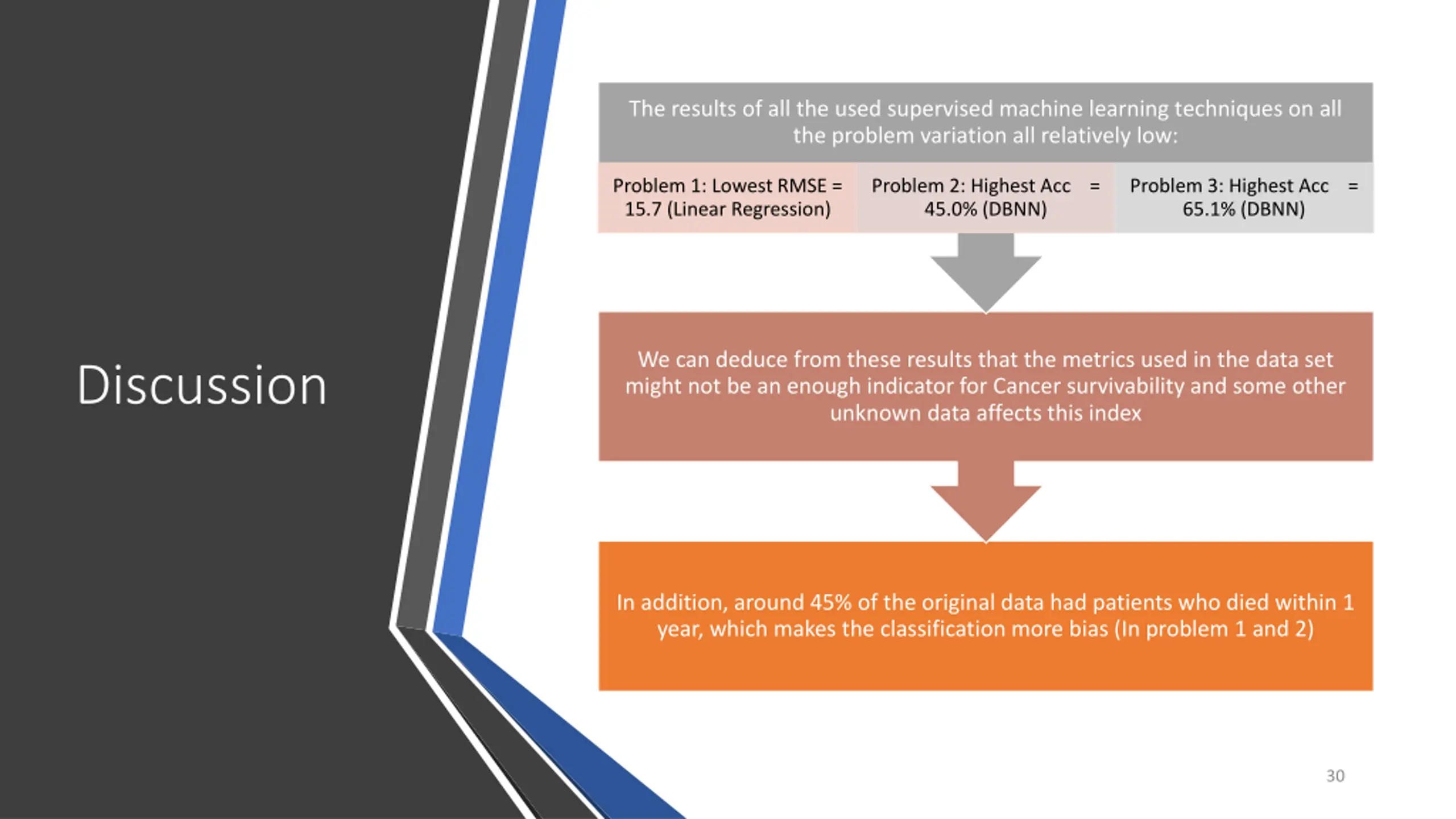 Discussion

The results of all the used supervised machine learning techniques on all the problem variation all relatively low:

Problem 1: Lowest RMSE = 15.7 (Linear Regression)

Problem 2: Highest Acc = 45.0% (DBNN)

Problem 3: Highest Acc = 65.1% (DBNN)

We can deduce from these results that the metrics used in the data set might not be an enough indicator for Cancer survivability and some other unknown data affects this index

In addition, around 45% of the original data had patients who died within 1 year, which makes the classification more bias (In problem 1 and 2)

30